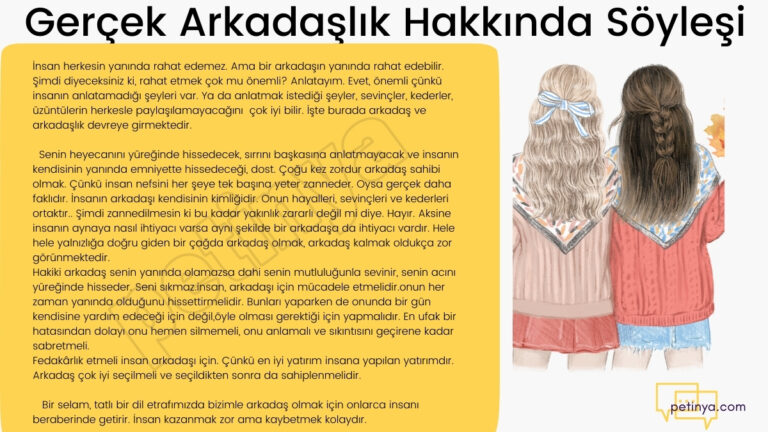 Gerçek Arkadaşlık Hakkında Söyleşi

İnsan herkesin yanında rahat edemez. Ama bir arkadaşın yanında rahat edebilir. Şimdi diyeceksiniz ki, rahat etmek çok mu önemli? Anlatayım. Evet, önemli çünkü insanın anlatamadığı şeyleri var. Ya da anlatmak istediği şeyler, sevinçler, kederler, üzüntülerin herkesle paylaşılamayacağını çok iyi bilir. İşte burada arkadaş ve arkadaşlık devreye girmektedir.

Senin heyecanını yüreğinde hissedecek, sırrını başkasına anlatmayacak ve insanın kendisinin yanında emniyette hissedeceği, dost. Çoğu kez zordur arkadaş sahibi olmak. Çünkü insan nefsini her şeye tek başına yeter zanneder. Oysa gerçek daha faklıdır. İnsanın arkadaşı kendisinin kimliğidir. Onun hayalleri, sevinçleri ve kederleri ortaktır.. Şimdi zannedilmesin ki bu kadar yakınlık zararlı değil mi diye. Hayır. Aksine insanın aynaya nasıl ihtiyacı varsa aynı şekilde bir arkadaşa da ihtiyacı vardır. Hele hele yalnızlığa doğru giden bir çağda arkadaş olmak, arkadaş kalmak oldukça zor görünmektedir.
Hakiki arkadaş senin yanında olamazsa dahi senin mutluluğunla sevinir, senin acını yüreğinde hisseder. Seni sıkmaz.insan, arkadaşı için mücadele etmelidir.onun her zaman yanında olduğunu hissettirmelidir. Bunları yaparken de onunda bir gün kendisine yardım edeceği için değil,öyle olması gerektiği için yapmalıdır. En ufak bir hatasından dolayı onu hemen silmemeli, onu anlamalı ve sıkıntısını geçirene kadar sabretmeli.
Fedakârlık etmeli insan arkadaşı için. Çünkü en iyi yatırım insana yapılan yatırımdır. Arkadaş çok iyi seçilmeli ve seçildikten sonra da sahiplenmelidir.

Bir selam, tatlı bir dil etrafımızda bizimle arkadaş olmak için onlarca insanı beraberinde getirir. İnsan kazanmak zor ama kaybetmek kolaydır.

petinya

petinya.com